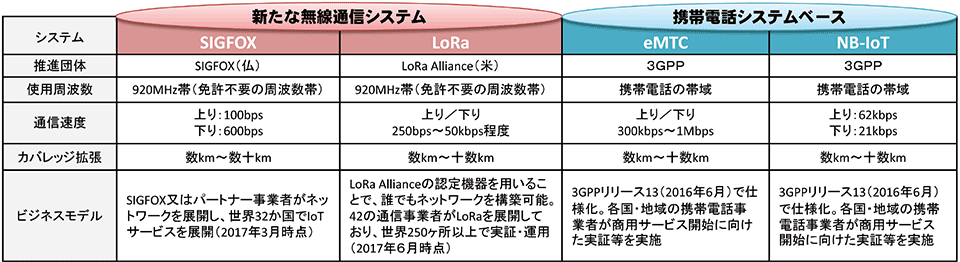 |  | 新たな無線通信システム |  | 携帯電話システムベース |  |
|---|---|---|---|---|
| システム | SIGFOX | LoRa | eMTC | NB-IoT |
| 推進団体 | SIGFOX（仏） | LoRa Alliance（米） | 3GPP | 3GPP |
| 使用周波数 | 920MHz帯（免許不要の周波数帯） | 920MHz帯（免許不要の周波数帯） | 携帯電話の帯域 | 携帯電話の帯域 |
| 通信速度 | 上り：100bps 下り：600bps | 上り／下り 250bps～50kbps程度 | 上り／下り 300kbps～1Mbps | 上り：62kbps 下り：21kbps |
| カバレッジ拡張 | 数km～数十km | 数km～十数km | 数km～十数km | 数km～十数km |
| ビジネスモデル | SIGFOX又はパートナー事業者がネットワークを展開し、世界32か国でIoTサービスを展開（2017年3月時点） | LoRa Allianceの認定機器を用いることで、誰でもネットワークを構築可能。42の通信事業者がLoRaを展開しており、世界250ヶ所以上で実証・運用（2017年6月時点） | 3GPPリリース13（2016年6月）で仕様化。各国・地域の携帯電話事業者が商用サービス開始に向けた実証等を実施 | 3GPPリリース13（2016年6月）で仕様化。各国・地域の携帯電話事業者が商用サービス開始に向けた実証等を実施 |